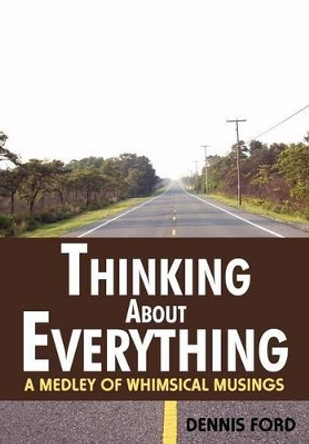 THINKING
ABOUT
EVERYTHING
A MEDLEY OF WHIMSICAL MUSINGS

DENNIS FORD